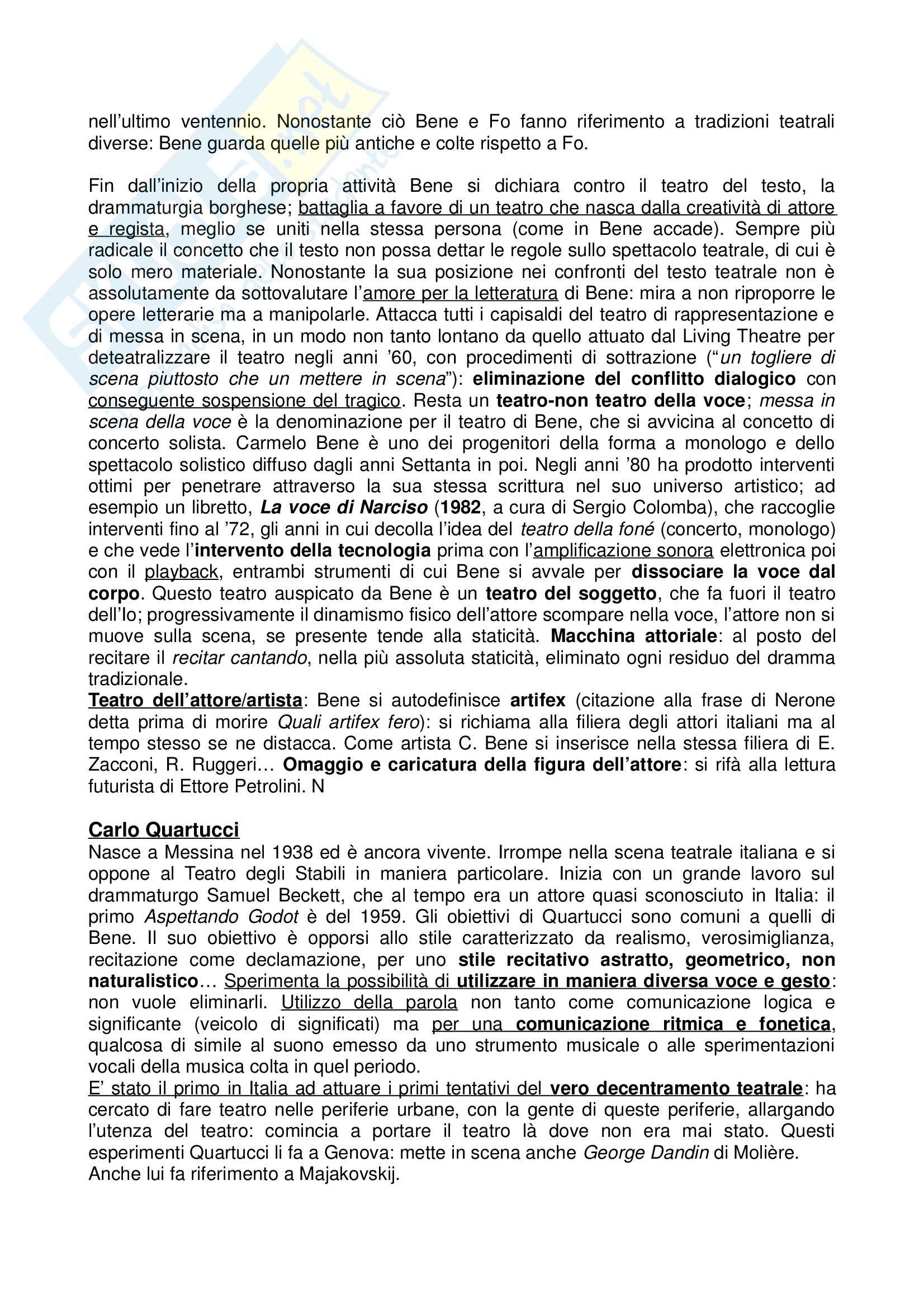 nell'ultimo ventennio. Nonostante ciò Bene e Fo fanno riferimento a tradizioni teatrali diverse: Bene guarda quelle più antiche e colte rispetto a Fo.

Fin dall'inizio della propria attività Bene si dichiara contro il teatro del testo, la drammaturgia borghese; battaglia a favore di un teatro che nasca dalla creatività di attore e regista, meglio se uniti nella stessa persona (come in Bene accade). Sempre più radicale il concetto che il testo non possa dettar le regole sullo spettacolo teatrale, di cui è solo mero materiale. Nonostante la sua posizione nei confronti del testo teatrale non è assolutamente da sottovalutare l'amore per la letteratura di Bene: mira a non riproporre le opere letterarie ma a manipolarle. Attacca tutti i capisaldi del teatro di rappresentazione e di messa in scena, in un modo non tanto lontano da quello attuato dal Living Theatre per deteatralizzare il teatro negli anni '60, con procedimenti di sottrazione ("un togliere di scena piuttosto che un mettere in scena"): eliminazione del conflitto dialogico con conseguente sospensione del tragico. Resta un teatro-non teatro della voce; messa in scena della voce è la denominazione per il teatro di Bene, che si avvicina al concetto di concerto solista. Carmelo Bene è uno dei progenitori della forma a monologo e dello spettacolo solistico diffuso dagli anni Settanta in poi. Negli anni '80 ha prodotto interventi ottimi per penetrare attraverso la sua stessa scrittura nel suo universo artistico; ad esempio un libretto, La voce di Narciso (1982, a cura di Sergio Colomba), che raccoglie interventi fino al '72, gli anni in cui decolla l'idea del teatro della foné (concerto, monologo) e che vede l'intervento della tecnologia prima con l'amplificazione sonora elettronica poi con il playback, entrambi strumenti di cui Bene si avvale per dissociare la voce dal corpo. Questo teatro auspicato da Bene è un teatro del soggetto, che fa fuori il teatro dell'Io; progressivamente il dinamismo fisico dell'attore scompare nella voce, l'attore non si muove sulla scena, se presente tende alla staticità. Macchina attoriale: al posto del recitare il recitar cantando, nella più assoluta staticità, eliminato ogni residuo del dramma tradizionale.
Teatro dell'attore/artista: Bene si autodefinisce artifex (citazione alla frase di Nerone detta prima di morire Quali artifex fero): si richiama alla filiera degli attori italiani ma al tempo stesso se ne distacca. Come artista C. Bene si inserisce nella stessa filiera di E. Zacconi, R. Ruggeri… Omaggio e caricatura della figura dell'attore: si rifà alla lettura futurista di Ettore Petrolini. N

Carlo Quartucci
Nasce a Messina nel 1938 ed è ancora vivente. Irrompe nella scena teatrale italiana e si oppone al Teatro degli Stabili in maniera particolare. Inizia con un grande lavoro sul drammaturgo Samuel Beckett, che al tempo era un attore quasi sconosciuto in Italia: il primo Aspettando Godot è del 1959. Gli obiettivi di Quartucci sono comuni a quelli di Bene. Il suo obiettivo è opporsi allo stile caratterizzato da realismo, verosimiglianza, recitazione come declamazione, per uno stile recitativo astratto, geometrico, non naturalistico… Sperimenta la possibilità di utilizzare in maniera diversa voce e gesto: non vuole eliminarli. Utilizzo della parola non tanto come comunicazione logica e significante (veicolo di significati) ma per una comunicazione ritmica e fonetica, qualcosa di simile al suono emesso da uno strumento musicale o alle sperimentazioni vocali della musica colta in quel periodo.
E' stato il primo in Italia ad attuare i primi tentativi del vero decentramento teatrale: ha cercato di fare teatro nelle periferie urbane, con la gente di queste periferie, allargando l'utenza del teatro: comincia a portare il teatro là dove non era mai stato. Questi esperimenti Quartucci li fa a Genova: mette in scena anche George Dandin di Molière. Anche lui fa riferimento a Majakovskij.